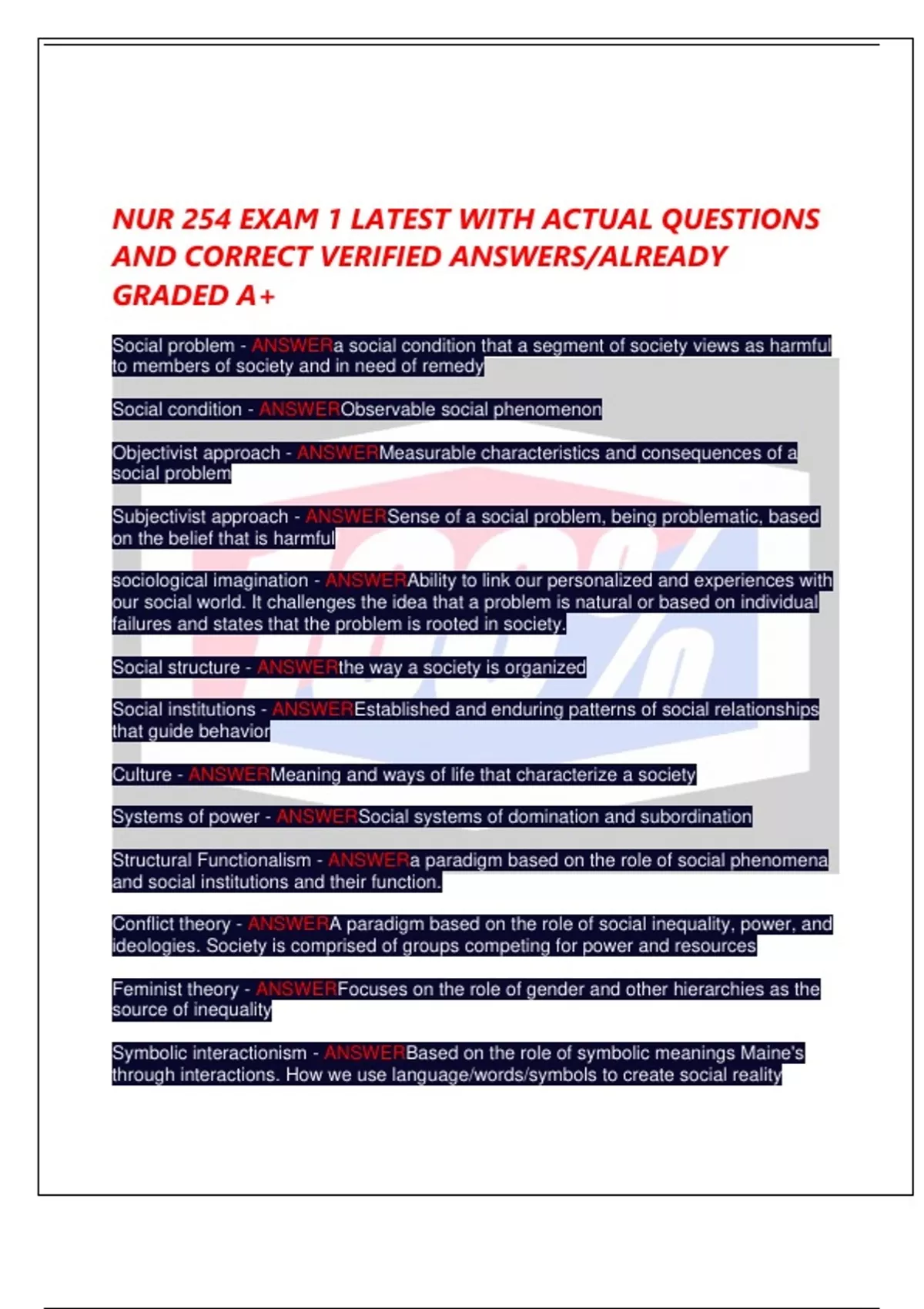 NUR 254 EXAM 1 LATEST WITH ACTUAL QUESTIONS AND CORRECT VERIFIED ANSWERS/ALREADY GRADED A+

Social problem - ANSWERa social condition that a segment of society views as harmful to members of society and in need of remedy

Social condition - ANSWERObservable social phenomenon

Objectivist approach - ANSWERMeasurable characteristics and consequences of a social problem

Subjectivist approach - ANSWERSense of a social problem, being problematic, based on the belief that is harmful

sociological imagination - ANSWERAbility to link our personalized and experiences with our social world. It challenges the idea that a problem is natural or based on individual failures and states that the problem is rooted in society.

Social structure - ANSWERthe way a society is organized

Social institutions - ANSWEREstablished and enduring patterns of social relationships that guide behavior

Culture - ANSWERMeaning and ways of life that characterize a society

Systems of power - ANSWERSocial systems of domination and subordination

Structural Functionalism - ANSWERa paradigm based on the role of social phenomena and social institutions and their function.

Conflict theory - ANSWERA paradigm based on the role of social inequality, power, and ideologies. Society is comprised of groups competing for power and resources

Feminist theory - ANSWERFocuses on the role of gender and other hierarchies as the source of inequality

Symbolic interactionism - ANSWERBased on the role of symbolic meanings Maine's through interactions. How we use language/words/symbols to create social reality